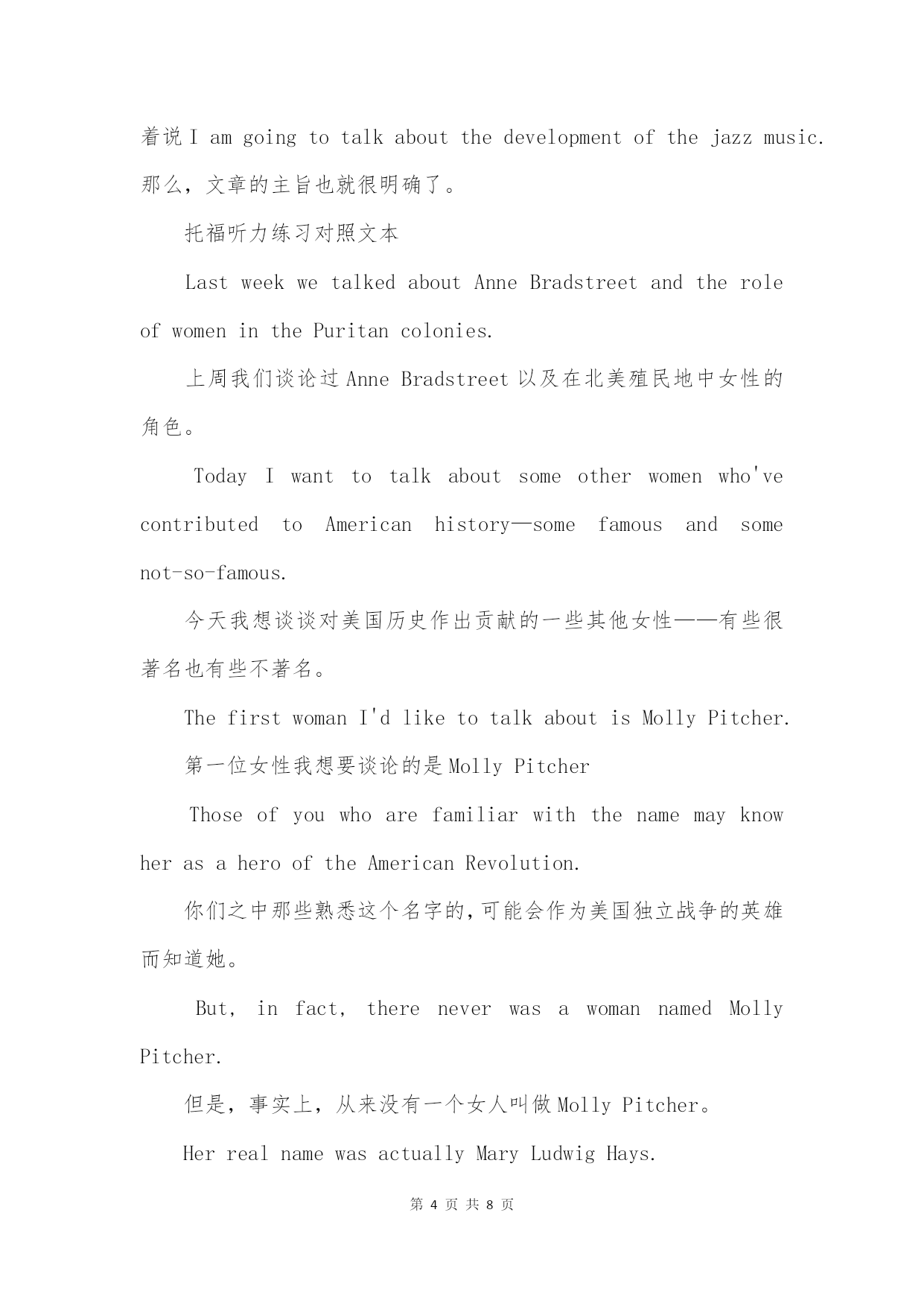 着说 I am going to talk about the development of the jazz music. 那么，文章的主旨也就很明确了。

托福听力练习对照文本

Last week we talked about Anne Bradstreet and the role of women in the Puritan colonies.

上周我们谈论过 Anne Bradstreet 以及在北美殖民地中女性的角色。

Today I want to talk about some other women who've contributed to American history—some famous and some not-so-famous.

今天我想谈谈对美国历史作出贡献的一些其他女性——有些很著名也有些不著名。

The first woman I'd like to talk about is Molly Pitcher.

第一位女性我想要谈论的是 Molly Pitcher

Those of you who are familiar with the name may know her as a hero of the American Revolution.

你们之中那些熟悉这个名字的,可能会作为美国独立战争的英雄而知道她。

But, in fact, there never was a woman named Molly Pitcher.

但是，事实上，从来没有一个女人叫做 Molly Pitcher。

Her real name was actually Mary Ludwig Hays.

第 4 页 共 8 页